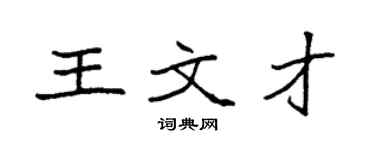 王文才
词典网